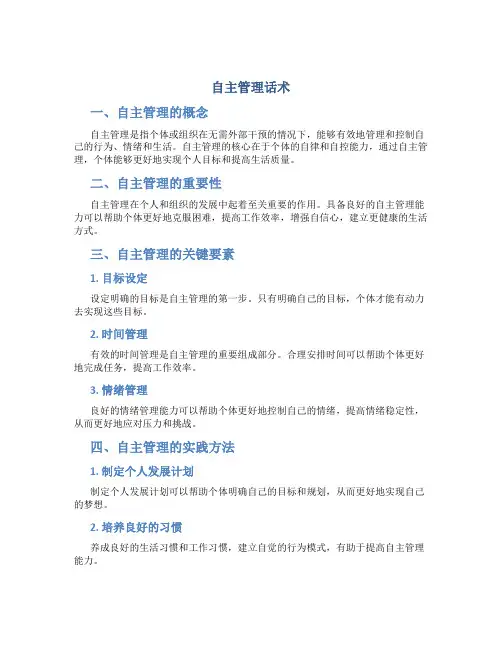 自主管理话术

一、自主管理的概念

自主管理是指个体或组织在无需外部干预的情况下，能够有效地管理和控制自己的行为、情绪和生活。自主管理的核心在于个体的自律和自控能力，通过自主管理，个体能够更好地实现个人目标和提高生活质量。

二、自主管理的重要性

自主管理在个人和组织的发展中起着至关重要的作用。具备良好的自主管理能力可以帮助个体更好地克服困难，提高工作效率，增强自信心，建立更健康的生活方式。

三、自主管理的关键要素

1. 目标设定

设定明确的目标是自主管理的第一步。只有明确自己的目标，个体才能有动力去实现这些目标。

2. 时间管理

有效的时间管理是自主管理的重要组成部分。合理安排时间可以帮助个体更好地完成任务，提高工作效率。

3. 情绪管理

良好的情绪管理能力可以帮助个体更好地控制自己的情绪，提高情绪稳定性，从而更好地应对压力和挑战。

四、自主管理的实践方法

1. 制定个人发展计划

制定个人发展计划可以帮助个体明确自己的目标和规划，从而更好地实现自己的梦想。

2. 培养良好的习惯

养成良好的生活习惯和工作习惯，建立自觉的行为模式，有助于提高自主管理能力。